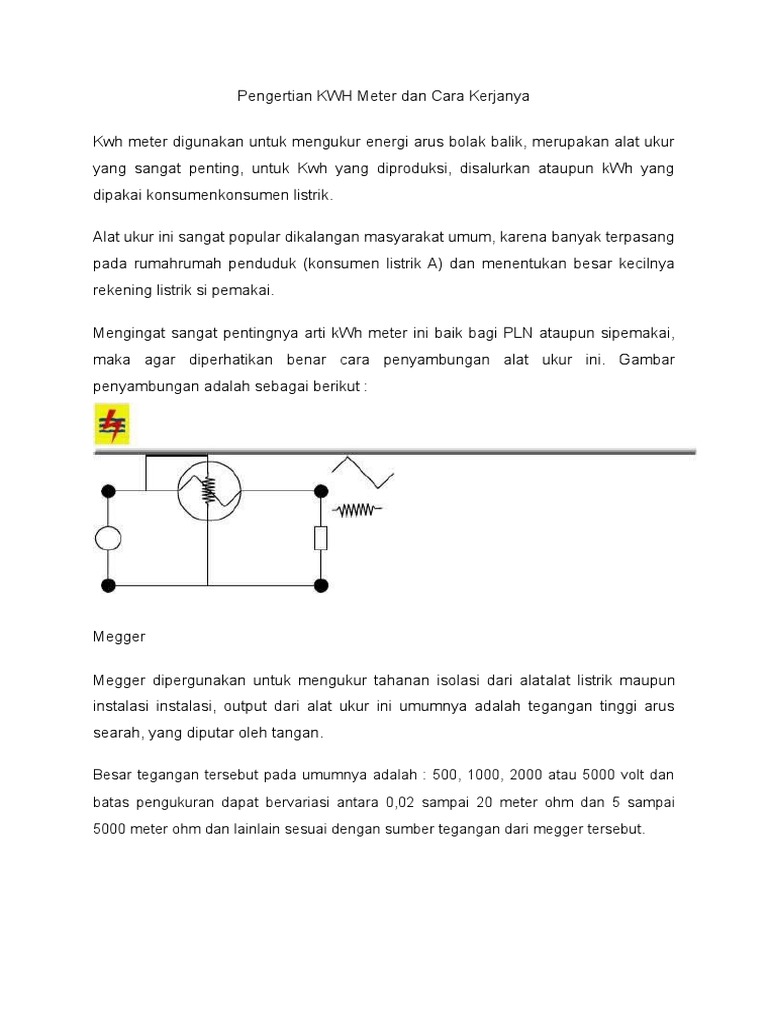 Pengertian KWH Meter dan Cara Kerjanya

Kwh meter digunakan untuk mengukur energi arus bolak balik, merupakan alat ukur yang sangat penting, untuk Kwh yang diproduksi, disalurkan ataupun kWh yang dipakai konsumenkonsumen listrik.

Alat ukur ini sangat popular dikalangan masyarakat umum, karena banyak terpasang pada rumahrumah penduduk (konsumen listrik A) dan menentukan besar kecilnya rekening listrik si pemakai.

Mengingat sangat pentingnya arti kWh meter ini baik bagi PLN ataupun sipemakai, maka agar diperhatikan benar cara penyambungan alat ukur ini. Gambar penyambungan adalah sebagai berikut :

Megger

Megger dipergunakan untuk mengukur tahanan isolasi dari alatalat listrik maupun instalasi instalasi, output dari alat ukur ini umumnya adalah tegangan tinggi arus searah, yang diputar oleh tangan.

Besar tegangan tersebut pada umumnya adalah : 500, 1000, 2000 atau 5000 volt dan batas pengukuran dapat bervariasi antara 0,02 sampai 20 meter ohm dan 5 sampai 5000 meter ohm dan lainlain sesuai dengan sumber tegangan dari megger tersebut.